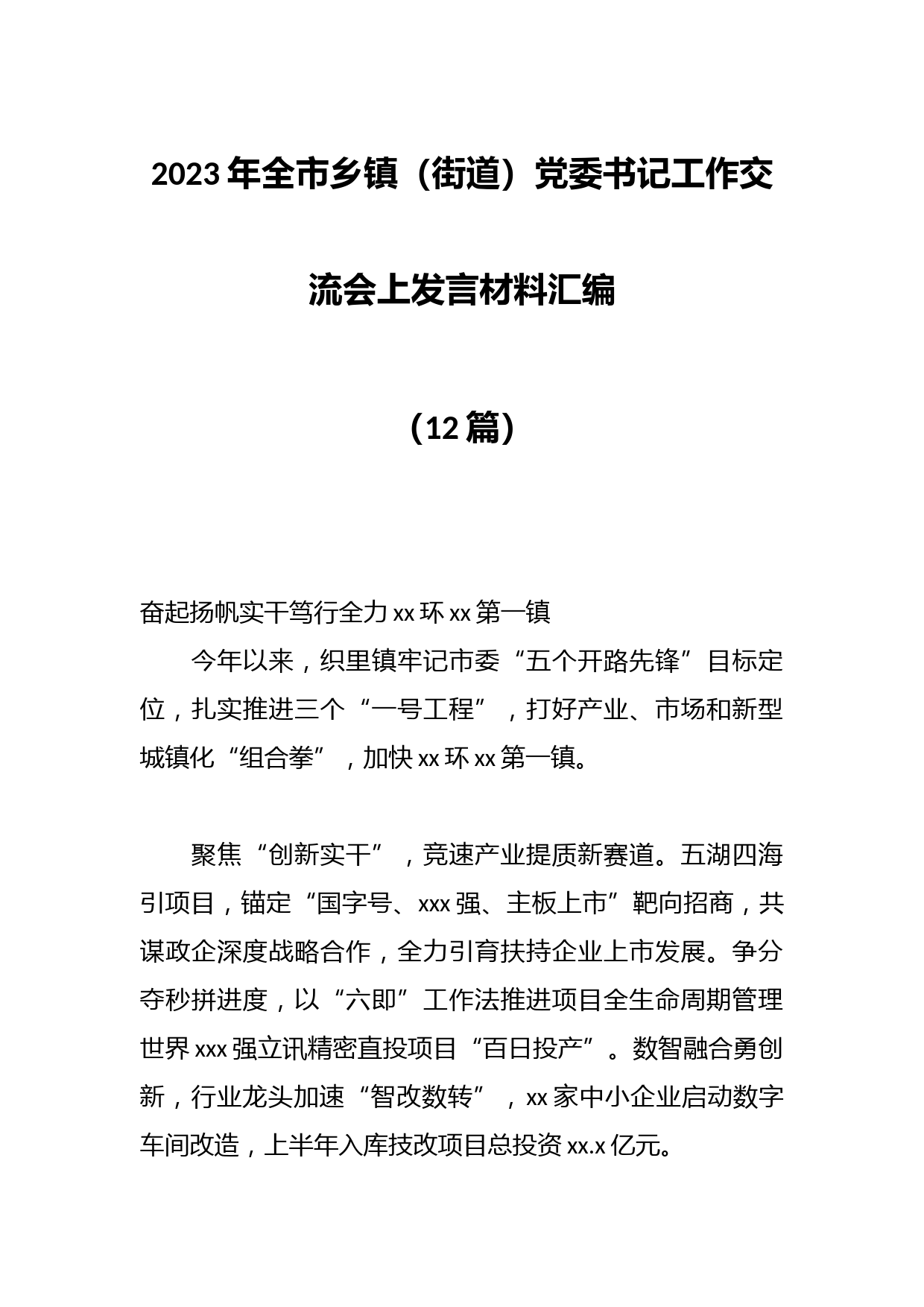 2023年全市乡镇（街道）党委书记工作交流会上发言材料汇编

（12篇）

奋起扬帆实干笃行全力xx环xx第一镇

今年以来，织里镇牢记市委“五个开路先锋”目标定位，扎实推进三个“一号工程”，打好产业、市场和新型城镇化“组合拳”，加快xx环xx第一镇。

聚焦“创新实干”，竞速产业提质新赛道。五湖四海引项目，锚定“国字号、xxx强、主板上市”靶向招商，共谋政企深度战略合作，全力引育扶持企业上市发展。争分夺秒拼进度，以“六即”工作法推进项目全生命周期管理世界xxx强立讯精密直投项目“百日投产”。数智融合勇创新，行业龙头加速“智改数转”，xx家中小企业启动数字车间改造，上半年入库技改项目总投资xx.x亿元。